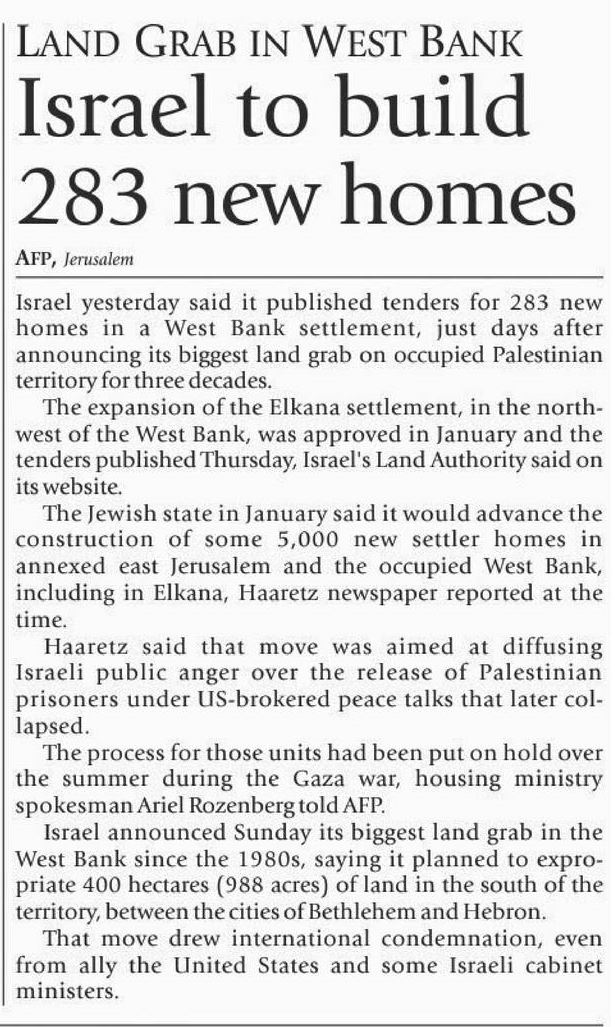 LAND GRAB IN WEST BANK

Israel to build 283 new homes

AFP, Jerusalem

Israel yesterday said it published tenders for 283 new homes in a West Bank settlement, just days after announcing its biggest land grab on occupied Palestinian territory for three decades.

The expansion of the Elkana settlement, in the northwest of the West Bank, was approved in January and the tenders published Thursday, Israel's Land Authority said on its website.

The Jewish state in January said it would advance the construction of some 5,000 new settler homes in annexed east Jerusalem and the occupied West Bank, including in Elkana, Haaretz newspaper reported at the time.

Haaretz said that move was aimed at diffusing Israeli public anger over the release of Palestinian prisoners under US-brokered peace talks that later collapsed.

The process for those units had been put on hold over the summer during the Gaza war, housing ministry spokesman Ariel Rozenberg told AFP.

Israel announced Sunday its biggest land grab in the West Bank since the 1980s, saying it planned to expropriate 400 hectares (988 acres) of land in the south of the territory, between the cities of Bethlehem and Hebron.

That move drew international condemnation, even from ally the United States and some Israeli cabinet ministers.